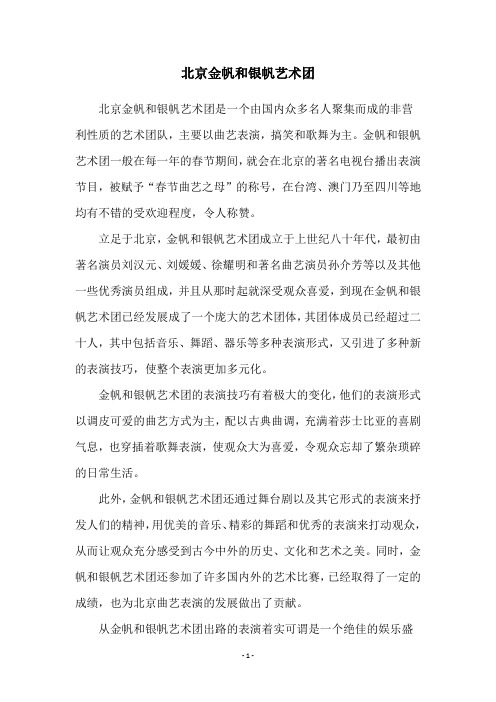 北京金帆和银帆艺术团

北京金帆和银帆艺术团是一个由国内众多名人聚集而成的非营利性质的艺术团队，主要以曲艺表演，搞笑和歌舞为主。金帆和银帆艺术团一般在每一年的春节期间，就会在北京的著名电视台播出表演节目，被赋予“春节曲艺之母”的称号，在台湾、澳门乃至四川等地均有不错的受欢迎程度，令人称赞。

立足于北京，金帆和银帆艺术团成立于上世纪八十年代，最初由著名演员刘汉元、刘媛媛、徐耀明和著名曲艺演员孙介芳等以及其他一些优秀演员组成，并且从那时起就深受观众喜爱，到现在金帆和银帆艺术团已经发展成了一个庞大的艺术团体，其团体成员已经超过二十人，其中包括音乐、舞蹈、器乐等多种表演形式，又引进了多种新的表演技巧，使整个表演更加多元化。

金帆和银帆艺术团的表演技巧有着极大的变化，他们的表演形式以调皮可爱的曲艺方式为主，配以古典曲调，充满着莎士比亚的喜剧气息，也穿插着歌舞表演，使观众大为喜爱，令观众忘却了繁杂琐碎的日常生活。

此外，金帆和银帆艺术团还通过舞台剧以及其它形式的表演来抒发人们的精神，用优美的音乐、精彩的舞蹈和优秀的表演来打动观众，从而让观众充分感受到古今中外的历史、文化和艺术之美。同时，金帆和银帆艺术团还参加了许多国内外的艺术比赛，已经取得了一定的成绩，也为北京曲艺表演的发展做出了贡献。

从金帆和银帆艺术团出路的表演着实可谓是一个绝佳的娱乐盛

- 1 -